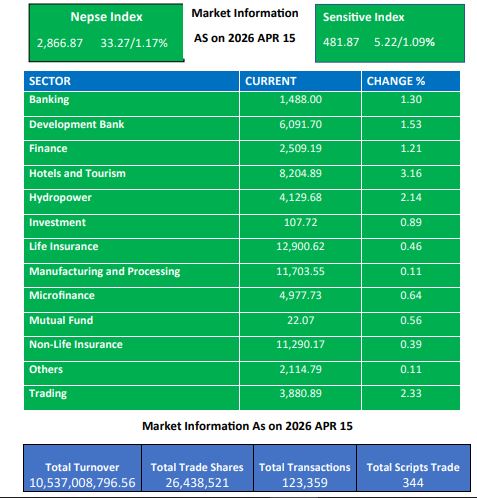 Nepse Index
2,866.87 33.27/1.17%

Market Information
AS on 2026 APR 15

Sensitive Index
481.87 5.22/1.09%

| SECTOR | CURRENT | CHANGE % |
|---|---|---|
| Banking | 1,488.00 | 1.30 |
| Development Bank | 6,091.70 | 1.53 |
| Finance | 2,509.19 | 1.21 |
| Hotels and Tourism | 8,204.89 | 3.16 |
| Hydropower | 4,129.68 | 2.14 |
| Investment | 107.72 | 0.89 |
| Life Insurance | 12,900.62 | 0.46 |
| Manufacturing and Processing | 11,703.55 | 0.11 |
| Microfinance | 4,977.73 | 0.64 |
| Mutual Fund | 22.07 | 0.56 |
| Non-Life Insurance | 11,290.17 | 0.39 |
| Others | 2,114.79 | 0.11 |
| Trading | 3,880.89 | 2.33 |

Market Information As on 2026 APR 15

| Total Turnover | Total Trade Shares | Total Transactions | Total Scripts Trade |
|---|---|---|---|
| 10,537,008,796.56 | 26,438,521 | 123,359 | 344 |